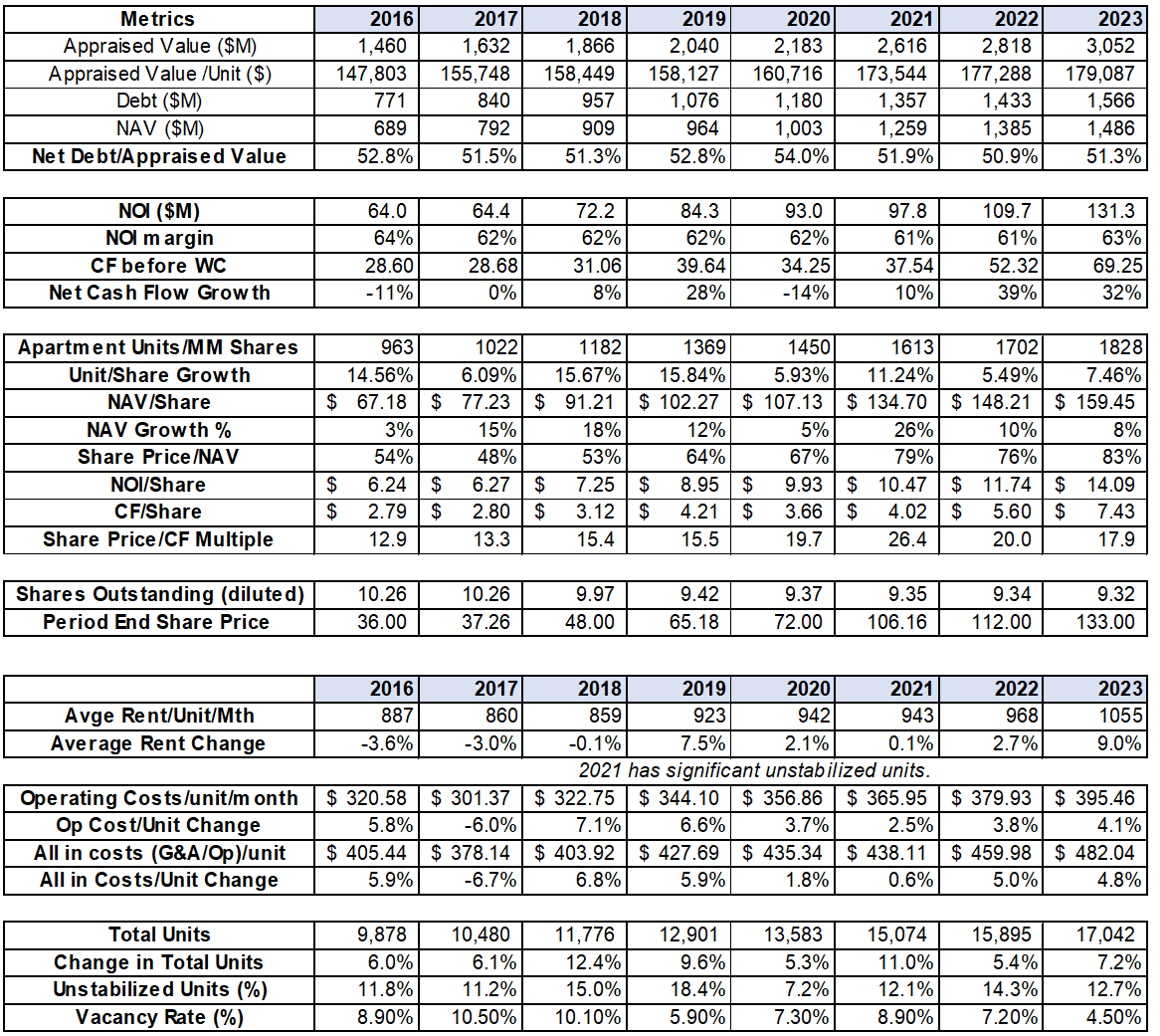 | Metrics | 2016 | 2017 | 2018 | 2019 | 2020 | 2021 | 2022 | 2023 |
|---|---|---|---|---|---|---|---|---|
| Appraised Value ($M) | 1,460 | 1,632 | 1,866 | 2,040 | 2,183 | 2,616 | 2,818 | 3,052 |
| Appraised Value /Unit ($) | 147,803 | 155,748 | 158,449 | 158,127 | 160,716 | 173,544 | 177,288 | 179,087 |
| Debt ($M) | 771 | 840 | 957 | 1,076 | 1,180 | 1,357 | 1,433 | 1,566 |
| NAV ($M) | 689 | 792 | 909 | 964 | 1,003 | 1,259 | 1,385 | 1,486 |
| Net Debt/Appraised Value | 52.8% | 51.5% | 51.3% | 52.8% | 54.0% | 51.9% | 50.9% | 51.3% |

| NOI ($M) | 64.0 | 64.4 | 72.2 | 84.3 | 93.0 | 97.8 | 109.7 | 131.3 |
|---|---|---|---|---|---|---|---|---|
| NOI margin | 64% | 62% | 62% | 62% | 62% | 61% | 61% | 63% |
| CF before WC | 28.60 | 28.68 | 31.06 | 39.64 | 34.25 | 37.54 | 52.32 | 69.25 |
| Net Cash Flow Growth | -11% | 0% | 8% | 28% | -14% | 10% | 39% | 32% |

| Apartment Units/MM Shares | 963 | 1022 | 1182 | 1369 | 1450 | 1613 | 1702 | 1828 |
|---|---|---|---|---|---|---|---|---|
| Unit/Share Growth | 14.56% | 6.09% | 15.67% | 15.84% | 5.93% | 11.24% | 5.49% | 7.46% |
| NAV/Share | $ 67.18 | $ 77.23 | $ 91.21 | $ 102.27 | $ 107.13 | $ 134.70 | $ 148.21 | $ 159.45 |
| NAV Growth % | 3% | 15% | 18% | 12% | 5% | 26% | 10% | 8% |
| Share Price/NAV | 54% | 48% | 53% | 64% | 67% | 79% | 76% | 83% |
| NOI/Share | $ 6.24 | $ 6.27 | $ 7.25 | $ 8.95 | $ 9.93 | $ 10.47 | $ 11.74 | $ 14.09 |
| CF/Share | $ 2.79 | $ 2.80 | $ 3.12 | $ 4.21 | $ 3.66 | $ 4.02 | $ 5.60 | $ 7.43 |
| Share Price/CF Multiple | 12.9 | 13.3 | 15.4 | 15.5 | 19.7 | 26.4 | 20.0 | 17.9 |

| Shares Outstanding (diluted) | 10.26 | 10.26 | 9.97 | 9.42 | 9.37 | 9.35 | 9.34 | 9.32 |
|---|---|---|---|---|---|---|---|---|
| Period End Share Price | 36.00 | 37.26 | 48.00 | 65.18 | 72.00 | 106.16 | 112.00 | 133.00 |

| | 2016 | 2017 | 2018 | 2019 | 2020 | 2021 | 2022 | 2023 |
|---|---|---|---|---|---|---|---|---|
| Avge Rent/Unit/Mth | 887 | 860 | 859 | 923 | 942 | 943 | 968 | 1055 |
| Average Rent Change | -3.6% | -3.0% | -0.1% | 7.5% | 2.1% | 0.1% | 2.7% | 9.0% |

2021 has significant unstabilized units.

| Operating Costs/unit/month | $ 320.58 | $ 301.37 | $ 322.75 | $ 344.10 | $ 356.86 | $ 365.95 | $ 379.93 | $ 395.46 |
|---|---|---|---|---|---|---|---|---|
| Op Cost/Unit Change | 5.8% | -6.0% | 7.1% | 6.6% | 3.7% | 2.5% | 3.8% | 4.1% |
| All in costs (G&A/Op)/unit | $ 405.44 | $ 378.14 | $ 403.92 | $ 427.69 | $ 435.34 | $ 438.11 | $ 459.98 | $ 482.04 |
| All in Costs/Unit Change | 5.9% | -6.7% | 6.8% | 5.9% | 1.8% | 0.6% | 5.0% | 4.8% |

| Total Units | 9,878 | 10,480 | 11,776 | 12,901 | 13,583 | 15,074 | 15,895 | 17,042 |
|---|---|---|---|---|---|---|---|---|
| Change in Total Units | 6.0% | 6.1% | 12.4% | 9.6% | 5.3% | 11.0% | 5.4% | 7.2% |
| Unstabilized Units (%) | 11.8% | 11.2% | 15.0% | 18.4% | 7.2% | 12.1% | 14.3% | 12.7% |
| Vacancy Rate (%) | 8.90% | 10.50% | 10.10% | 5.90% | 7.30% | 8.90% | 7.20% | 4.50% |